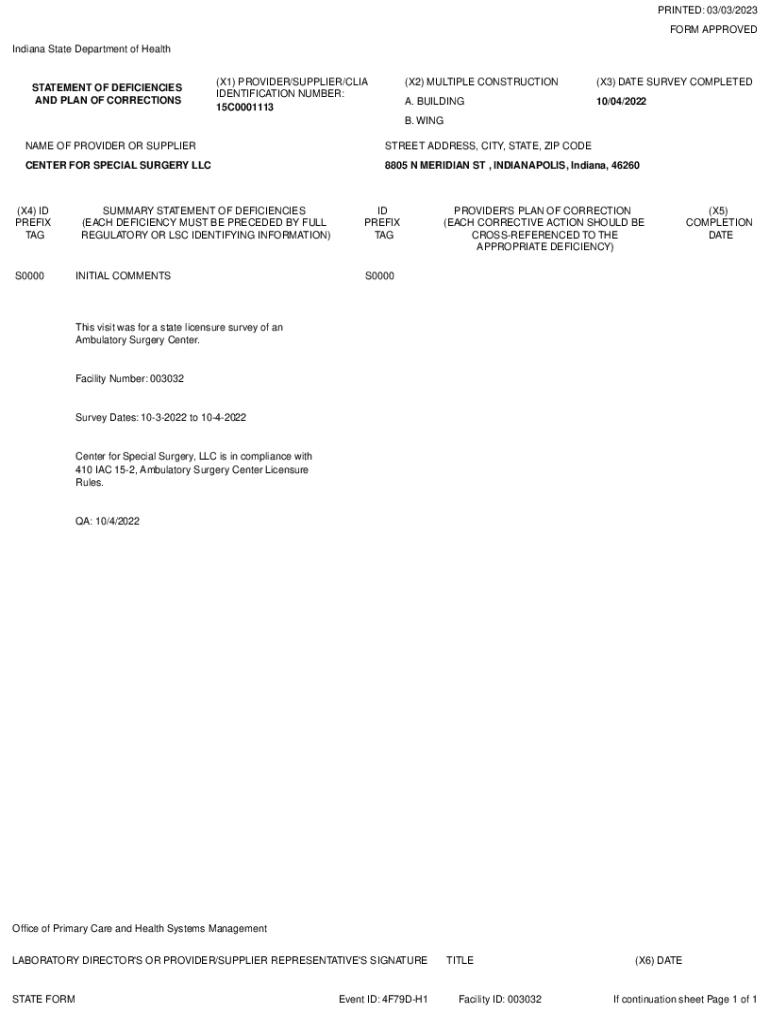 PRINTED: 03/03/2023
FORM APPROVED

Indiana State Department of Health

STATEMENT OF DEFICIENCIES AND PLAN OF CORRECTIONS

(X1) PROVIDER/SUPPLIER/CLIA IDENTIFICATION NUMBER:
15C0001113

(X2) MULTIPLE CONSTRUCTION
A. BUILDING
B. WING

(X3) DATE SURVEY COMPLETED
10/04/2022

NAME OF PROVIDER OR SUPPLIER
CENTER FOR SPECIAL SURGERY LLC

STREET ADDRESS, CITY, STATE, ZIP CODE
8805 N MERIDIAN ST , INDIANAPOLIS, Indiana, 46260

| (X4) ID PREFIX TAG | SUMMARY STATEMENT OF DEFICIENCIES (EACH DEFICIENCY MUST BE PRECEDED BY FULL REGULATORY OR LSC IDENTIFYING INFORMATION) | ID PREFIX TAG | PROVIDER'S PLAN OF CORRECTION (EACH CORRECTIVE ACTION SHOULD BE CROSS-REFERENCED TO THE APPROPRIATE DEFICIENCY) | (X5) COMPLETION DATE |
|---|---|---|---|---|
| S0000 | INITIAL COMMENTS | S0000 | | |

This visit was for a state licensure survey of an Ambulatory Surgery Center.

Facility Number: 003032

Survey Dates: 10-3-2022 to 10-4-2022

Center for Special Surgery, LLC is in compliance with 410 IAC 15-2, Ambulatory Surgery Center Licensure Rules.

QA: 10/4/2022

Office of Primary Care and Health Systems Management

LABORATORY DIRECTOR'S OR PROVIDER/SUPPLIER REPRESENTATIVE'S SIGNATURE    TITLE    (X6) DATE

STATE FORM    Event ID: 4F79D-H1    Facility ID: 003032    If continuation sheet Page 1 of 1